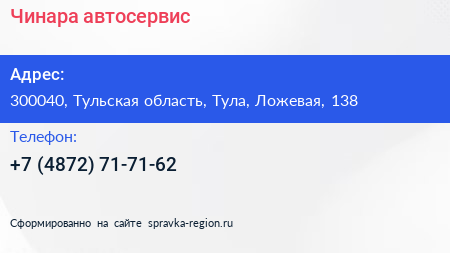 Чинара автосервис

Адрес:
300040, Тульская область, Тула, Ложевая, 138

Телефон:
+7 (4872) 71-71-62

Сформированно на сайте spravka-region.ru